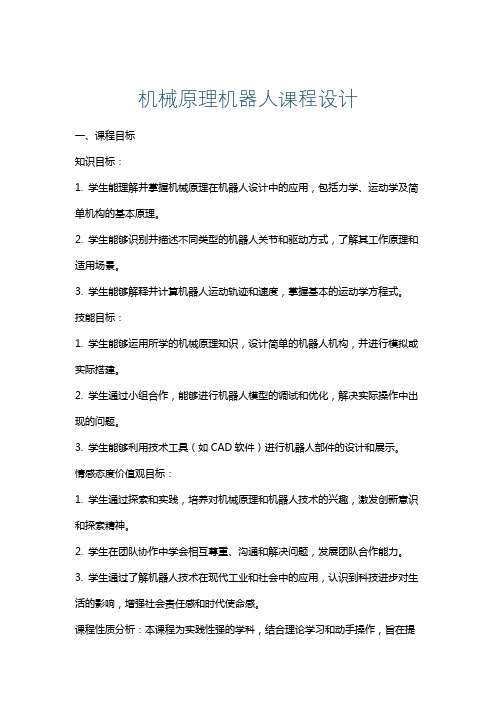 机械原理机器人课程设计

一、课程目标

知识目标：

1. 学生能理解并掌握机械原理在机器人设计中的应用，包括力学、运动学及简单机构的基本原理。

2. 学生能够识别并描述不同类型的机器人关节和驱动方式，了解其工作原理和适用场景。

3. 学生能够解释并计算机器人运动轨迹和速度，掌握基本的运动学方程式。

技能目标：

1. 学生能够运用所学的机械原理知识，设计简单的机器人机构，并进行模拟或实际搭建。

2. 学生通过小组合作，能够进行机器人模型的调试和优化，解决实际操作中出现的问题。

3. 学生能够利用技术工具（如 CAD 软件）进行机器人部件的设计和展示。

情感态度价值观目标：

1. 学生通过探索和实践，培养对机械原理和机器人技术的兴趣，激发创新意识和探索精神。

2. 学生在团队协作中学会相互尊重、沟通和解决问题，发展团队合作能力。

3. 学生通过了解机器人技术在现代工业和社会中的应用，认识到科技进步对生活的影响，增强社会责任感和时代使命感。

课程性质分析：本课程为实践性强的学科，结合理论学习和动手操作，旨在提